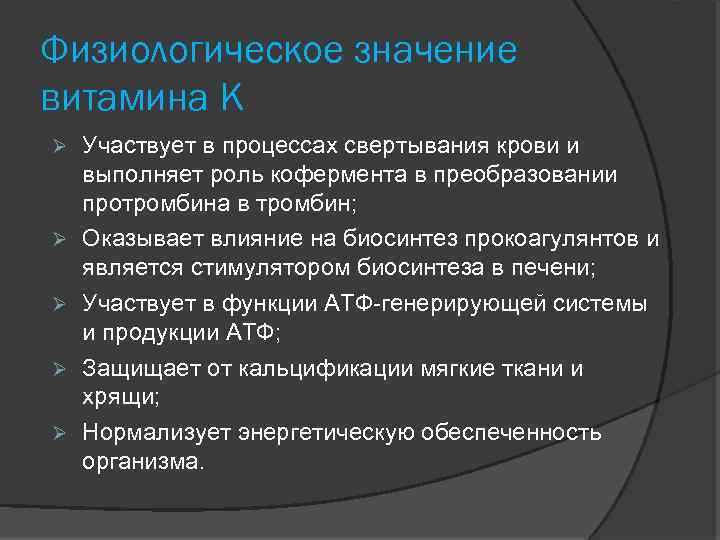 Физиологическое значение витамина К

➢ Участвует в процессах свертывания крови и выполняет роль кофермента в преобразовании протромбина в тромбин;
➢ Оказывает влияние на биосинтез прокоагулянтов и является стимулятором биосинтеза в печени;
➢ Участвует в функции АТФ-генерирующей системы и продукции АТФ;
➢ Защищает от кальцификации мягкие ткани и хрящи;
➢ Нормализует энергетическую обеспеченность организма.